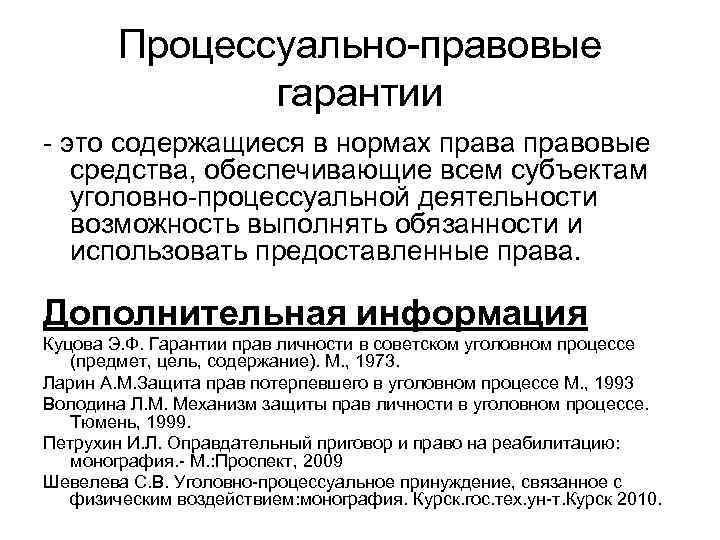 Процессуально-правовые гарантии

- это содержащиеся в нормах права правовые средства, обеспечивающие всем субъектам уголовно-процессуальной деятельности возможность выполнять обязанности и использовать предоставленные права.

Дополнительная информация

Куцова Э.Ф. Гарантии прав личности в советском уголовном процессе (предмет, цель, содержание). М., 1973.

Ларин А.М.Защита прав потерпевшего в уголовном процессе М., 1993

Володина Л.М. Механизм защиты прав личности в уголовном процессе. Тюмень, 1999.

Петрухин И.Л. Оправдательный приговор и право на реабилитацию: монография.- М.:Проспект, 2009

Шевелева С.В. Уголовно-процессуальное принуждение, связанное с физическим воздействием:монография. Курск.гос.тех.ун-т.Курск 2010.